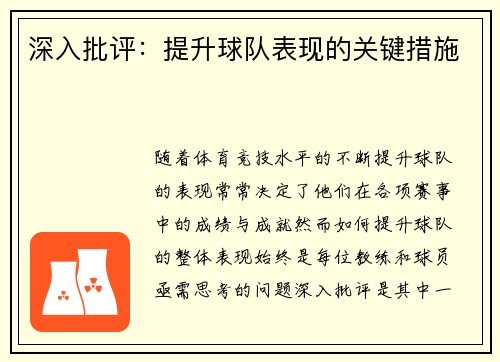 深入批评：提升球队表现的关键措施

随着体育竞技水平的不断提升球队的表现常常决定了他们在各项赛事中的成绩与成就然而如何提升球队的整体表现始终是每位教练和球员亟需思考的问题深入批评是其中一